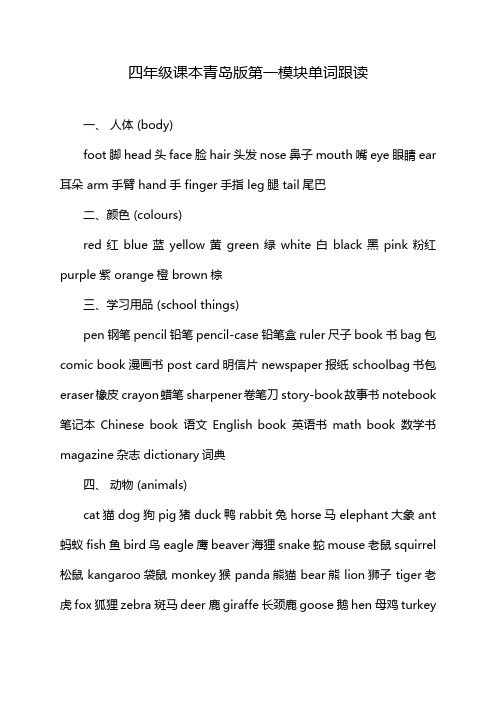 四年级课本青岛版第一模块单词跟读

一、 人体 (body)

foot 脚 head 头 face 脸 hair 头发 nose 鼻子 mouth 嘴 eye 眼睛 ear 耳朵 arm 手臂 hand 手 finger 手指 leg 腿 tail 尾巴

二、颜色 (colours)

red 红 blue 蓝 yellow 黄 green 绿 white 白 black 黑 pink 粉红 purple 紫 orange 橙 brown 棕

三、学习用品 (school things)

pen 钢笔 pencil 铅笔 pencil-case 铅笔盒 ruler 尺子 book 书 bag 包 comic book 漫画书 post card 明信片 newspaper 报纸 schoolbag 书包 eraser 橡皮 crayon 蜡笔 sharpener 卷笔刀 story-book 故事书 notebook 笔记本 Chinese book 语文 English book 英语书 math book 数学书 magazine 杂志 dictionary 词典

四、 动物 (animals)

cat 猫 dog 狗 pig 猪 duck 鸭 rabbit 兔 horse 马 elephant 大象 ant 蚂蚁 fish 鱼 bird 鸟 eagle 鹰 beaver 海狸 snake 蛇 mouse 老鼠 squirrel 松鼠 kangaroo 袋鼠 monkey 猴 panda 熊猫 bear 熊 lion 狮子 tiger 老虎 fox 狐狸 zebra 斑马 deer 鹿 giraffe 长颈鹿 goose 鹅 hen 母鸡 turkey